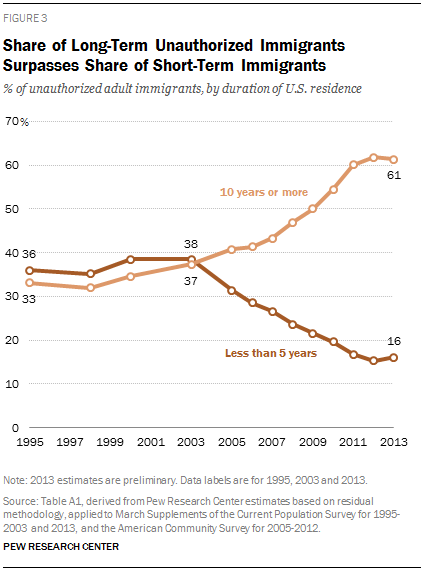 FIGURE 3

Share of Long-Term Unauthorized Immigrants Surpasses Share of Short-Term Immigrants

% of unauthorized adult immigrants, by duration of U.S. residence

70%
60
50
40
30
20
10
0

36
33
38
37
61
16

10 years or more

Less than 5 years

1995 1997 1999 2001 2003 2005 2007 2009 2011 2013

Note: 2013 estimates are preliminary. Data labels are for 1995, 2003 and 2013.

Source: Table A1, derived from Pew Research Center estimates based on residual methodology, applied to March Supplements of the Current Population Survey for 1995-2003 and 2013, and the American Community Survey for 2005-2012.

PEW RESEARCH CENTER